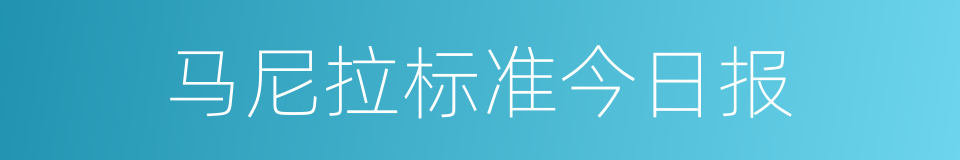 马尼拉标准今日报